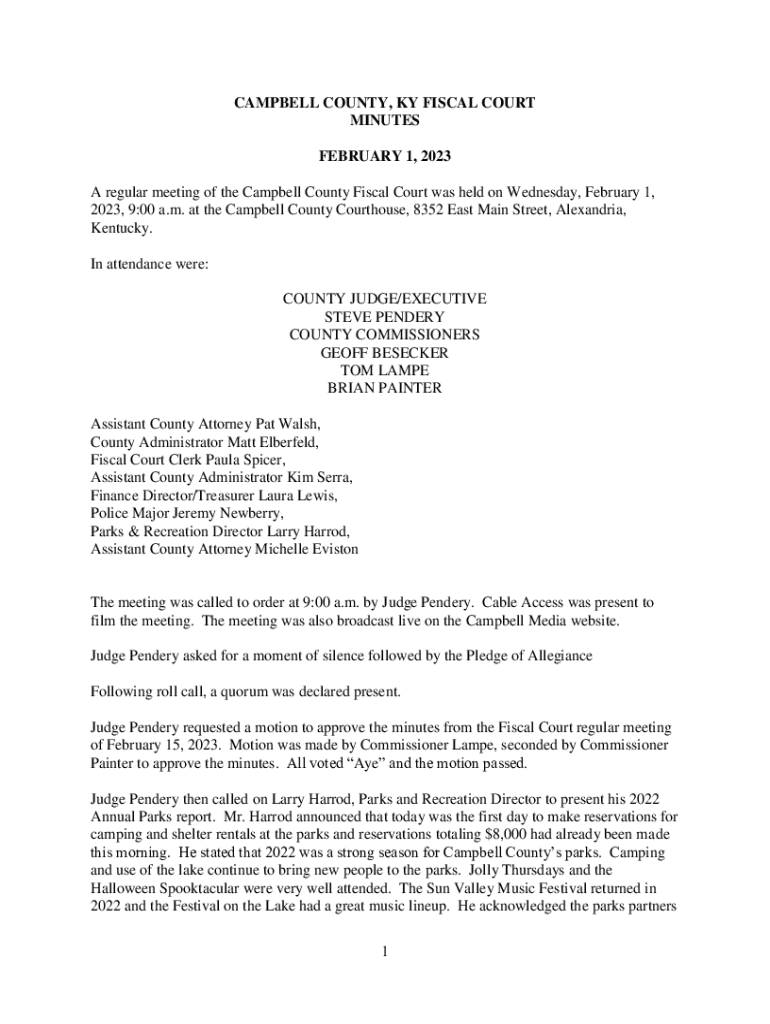 CAMPBELL COUNTY, KY FISCAL COURT
MINUTES

FEBRUARY 1, 2023

A regular meeting of the Campbell County Fiscal Court was held on Wednesday, February 1, 2023, 9:00 a.m. at the Campbell County Courthouse, 8352 East Main Street, Alexandria, Kentucky.

In attendance were:

COUNTY JUDGE/EXECUTIVE
STEVE PENDERY
COUNTY COMMISSIONERS
GEOFF BESECKER
TOM LAMPE
BRIAN PAINTER

Assistant County Attorney Pat Walsh,
County Administrator Matt Elberfeld,
Fiscal Court Clerk Paula Spicer,
Assistant County Administrator Kim Serra,
Finance Director/Treasurer Laura Lewis,
Police Major Jeremy Newberry,
Parks & Recreation Director Larry Harrod,
Assistant County Attorney Michelle Eviston

The meeting was called to order at 9:00 a.m. by Judge Pendery. Cable Access was present to film the meeting. The meeting was also broadcast live on the Campbell Media website.

Judge Pendery asked for a moment of silence followed by the Pledge of Allegiance

Following roll call, a quorum was declared present.

Judge Pendery requested a motion to approve the minutes from the Fiscal Court regular meeting of February 15, 2023. Motion was made by Commissioner Lampe, seconded by Commissioner Painter to approve the minutes. All voted “Aye” and the motion passed.

Judge Pendery then called on Larry Harrod, Parks and Recreation Director to present his 2022 Annual Parks report. Mr. Harrod announced that today was the first day to make reservations for camping and shelter rentals at the parks and reservations totaling $8,000 had already been made this morning. He stated that 2022 was a strong season for Campbell County’s parks. Camping and use of the lake continue to bring new people to the parks. Jolly Thursdays and the Halloween Spooktacular were very well attended. The Sun Valley Music Festival returned in 2022 and the Festival on the Lake had a great music lineup. He acknowledged the parks partners

1